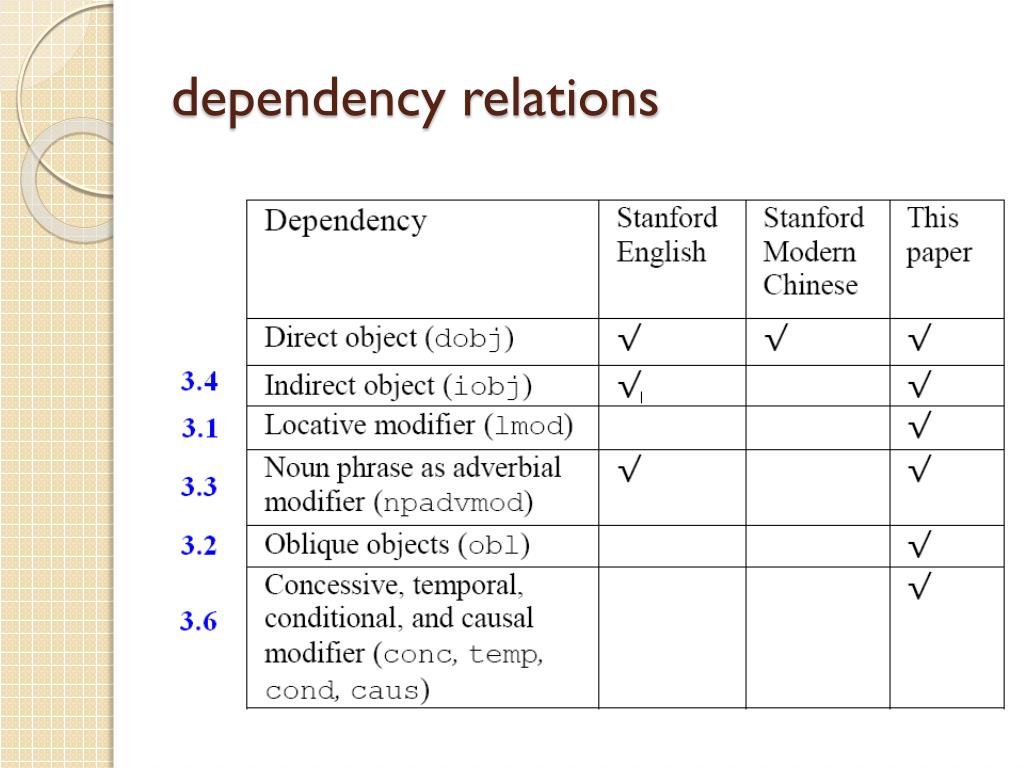 dependency relations

| | Dependency | Stanford English | Stanford Modern Chinese | This paper |
|---|---|---|---|---|
| | Direct object (dobj) | √ | √ | √ |
| 3.4 | Indirect object (iobj) | √ | | √ |
| 3.1 | Locative modifier (lmod) | | | √ |
| 3.3 | Noun phrase as adverbial modifier (npadvmod) | √ | | √ |
| 3.2 | Oblique objects (obl) | | | √ |
| 3.6 | Concessive, temporal, conditional, and causal modifier (conc, temp, cond, caus) | | | √ |